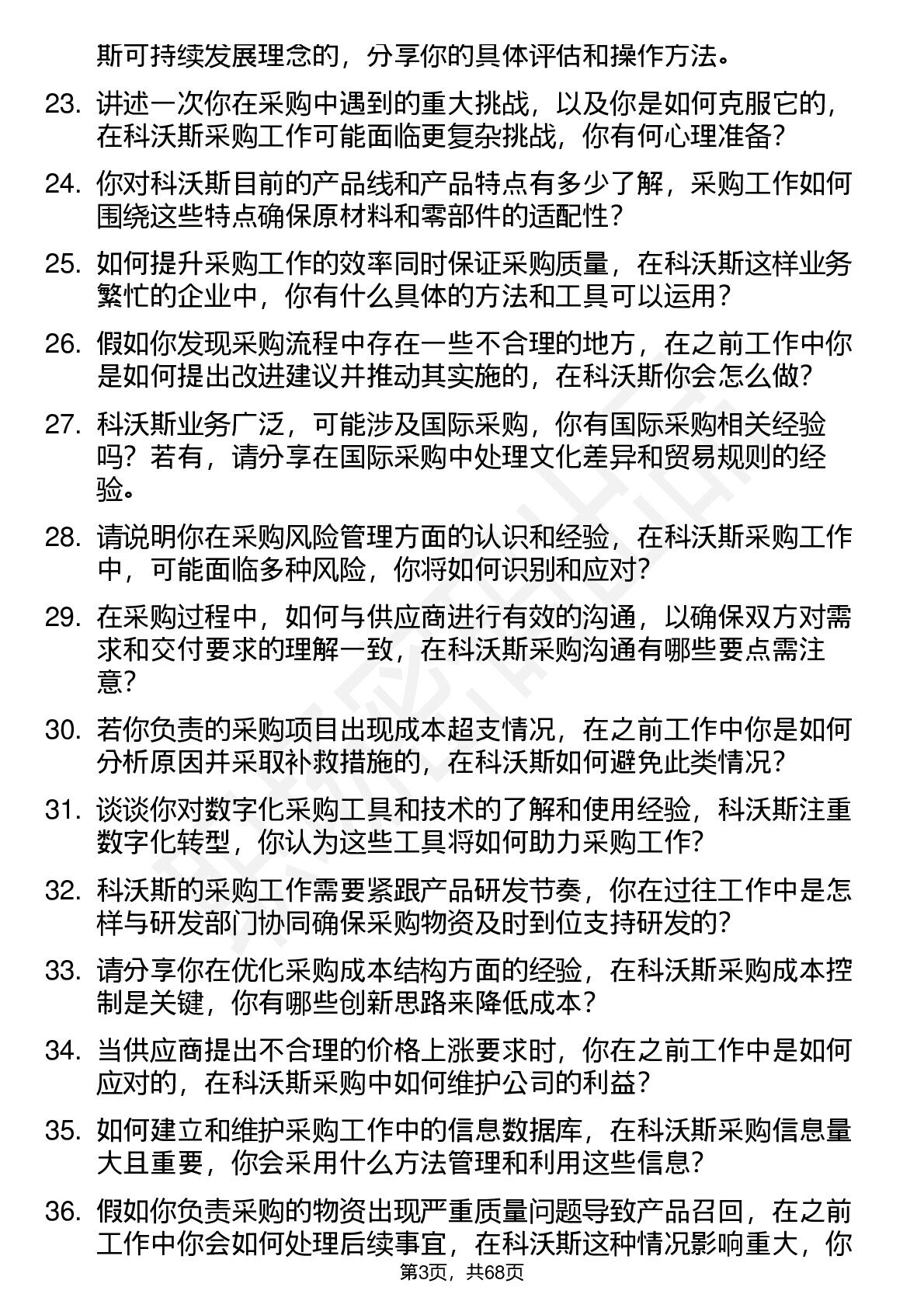 斯可持续发展理念的，分享你的具体评估和操作方法。

23. 讲述一次你在采购中遇到的重大挑战，以及你是如何克服它的，在科沃斯采购工作可能面临更复杂挑战，你有何心理准备？

24. 你对科沃斯目前的产品线和产品特点有多少了解，采购工作如何围绕这些特点确保原材料和零部件的适配性？

25. 如何提升采购工作的效率同时保证采购质量，在科沃斯这样业务繁忙的企业中，你有什么具体的方法和工具可以运用？

26. 假如你发现采购流程中存在一些不合理的地方，在之前工作中你是如何提出改进建议并推动其实施的，在科沃斯你会怎么做？

27. 科沃斯业务广泛，可能涉及国际采购，你有国际采购相关经验吗？若有，请分享在国际采购中处理文化差异和贸易规则的经验。

28. 请说明你在采购风险管理方面的认识和经验，在科沃斯采购工作中，可能面临多种风险，你将如何识别和应对？

29. 在采购过程中，如何与供应商进行有效的沟通，以确保双方对需求和交付要求的理解一致，在科沃斯采购沟通有哪些要点需注意？

30. 若你负责的采购项目出现成本超支情况，在之前工作中你是如何分析原因并采取补救措施的，在科沃斯如何避免此类情况？

31. 谈谈你对数字化采购工具和技术的了解和使用经验，科沃斯注重数字化转型，你认为这些工具将如何助力采购工作？

32. 科沃斯的采购工作需要紧跟产品研发节奏，你在过往工作中是怎样与研发部门协同确保采购物资及时到位支持研发的？

33. 请分享你在优化采购成本结构方面的经验，在科沃斯采购成本控制是关键，你有哪些创新思路来降低成本？

34. 当供应商提出不合理的价格上涨要求时，你在之前工作中是如何应对的，在科沃斯采购中如何维护公司的利益？

35. 如何建立和维护采购工作中的信息数据库，在科沃斯采购信息量大且重要，你会采用什么方法管理和利用这些信息？

36. 假如你负责采购的物资出现严重质量问题导致产品召回，在之前工作中你会如何处理后续事宜，在科沃斯这种情况影响重大，你

第3页，共68页